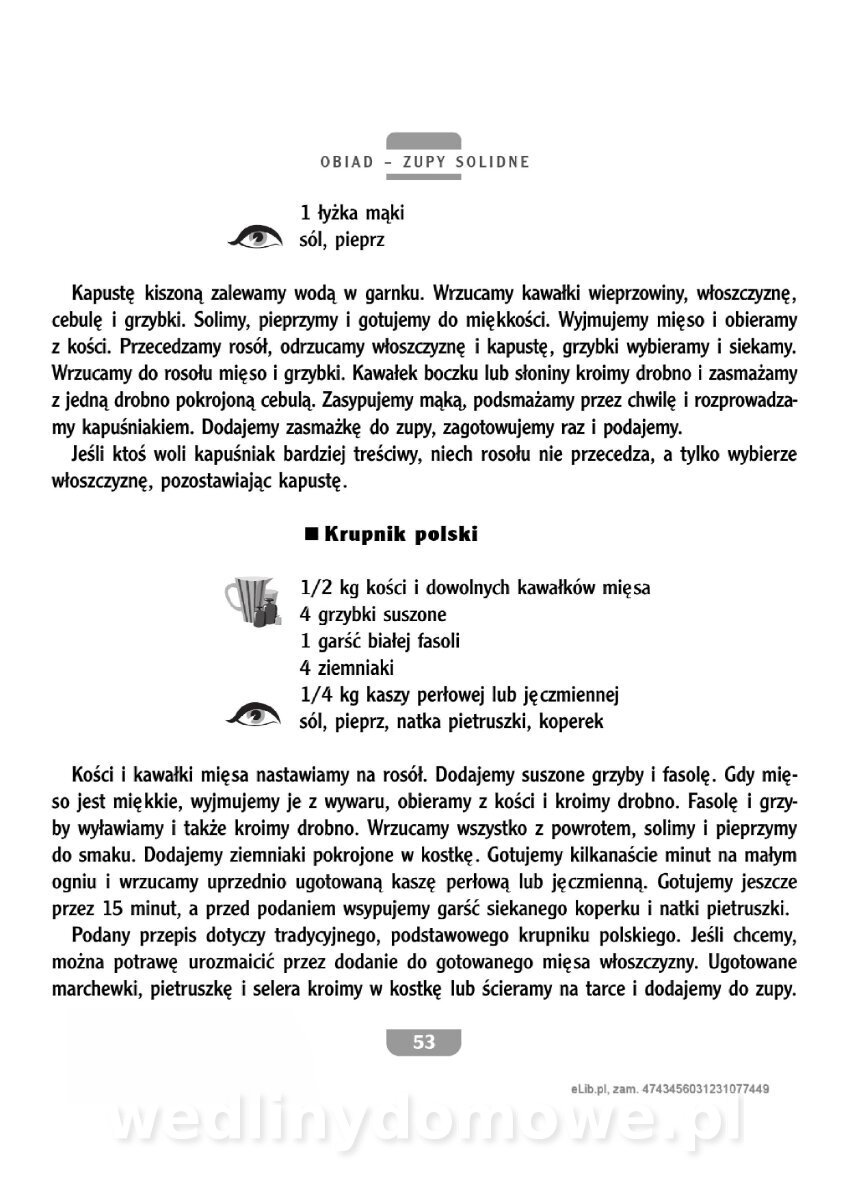 OBIAD – ZUPY SOLIDNE

1 łyżka mąki
sól, pieprz

Kapustę kiszoną zalewamy wodą w garnku. Wrzucamy kawałki wieprzowiny, włoszczyznę, cebulę i grzybki. Solimy, pieprzymy i gotujemy do miękkości. Wyjmujemy mięso i obieramy z kości. Przecedzamy rosół, odrzucamy włoszczyznę i kapustę, grzybki wybieramy i siekamy. Wrzucamy do rosołu mięso i grzybki. Kawałek boczku lub słoniny kroimy drobno i zasmażamy z jedną drobno pokrojoną cebulą. Zasypujemy mąką, podsmażamy przez chwilę i rozprowadzamy kapuśniakiem. Dodajemy zasmażkę do zupy, zagotowujemy raz i podajemy.

Jeśli ktoś woli kapuśniak bardziej treściwy, niech rosołu nie przecedza, a tylko wybierze włoszczyznę, pozostawiając kapustę.

■ Krupnik polski

1/2 kg kości i dowolnych kawałków mięsa
4 grzybki suszone
1 garść białej fasoli
4 ziemniaki
1/4 kg kaszy perłowej lub jęczmiennej
sól, pieprz, natka pietruszki, koperek

Kości i kawałki mięsa nastawiamy na rosół. Dodajemy suszone grzyby i fasolę. Gdy mięso jest miękkie, wyjmujemy je z wywaru, obieramy z kości i kroimy drobno. Fasolę i grzyby wyławiamy i także kroimy drobno. Wrzucamy wszystko z powrotem, solimy i pieprzymy do smaku. Dodajemy ziemniaki pokrojone w kostkę. Gotujemy kilkanaście minut na małym ogniu i wrzucamy uprzednio ugotowaną kaszę perłową lub jęczmienną. Gotujemy jeszcze przez 15 minut, a przed podaniem wsypujemy garść siekanego koperku i natki pietruszki.

Podany przepis dotyczy tradycyjnego, podstawowego krupniku polskiego. Jeśli chcemy, można potrawę urozmaicić przez dodanie do gotowanego mięsa włoszczyzny. Ugotowane marchewki, pietruszkę i selera kroimy w kostkę lub ścieramy na tarce i dodajemy do zupy.

53

eLib.pl, zam. 4743456031231077449

wedlinydomowe.pl